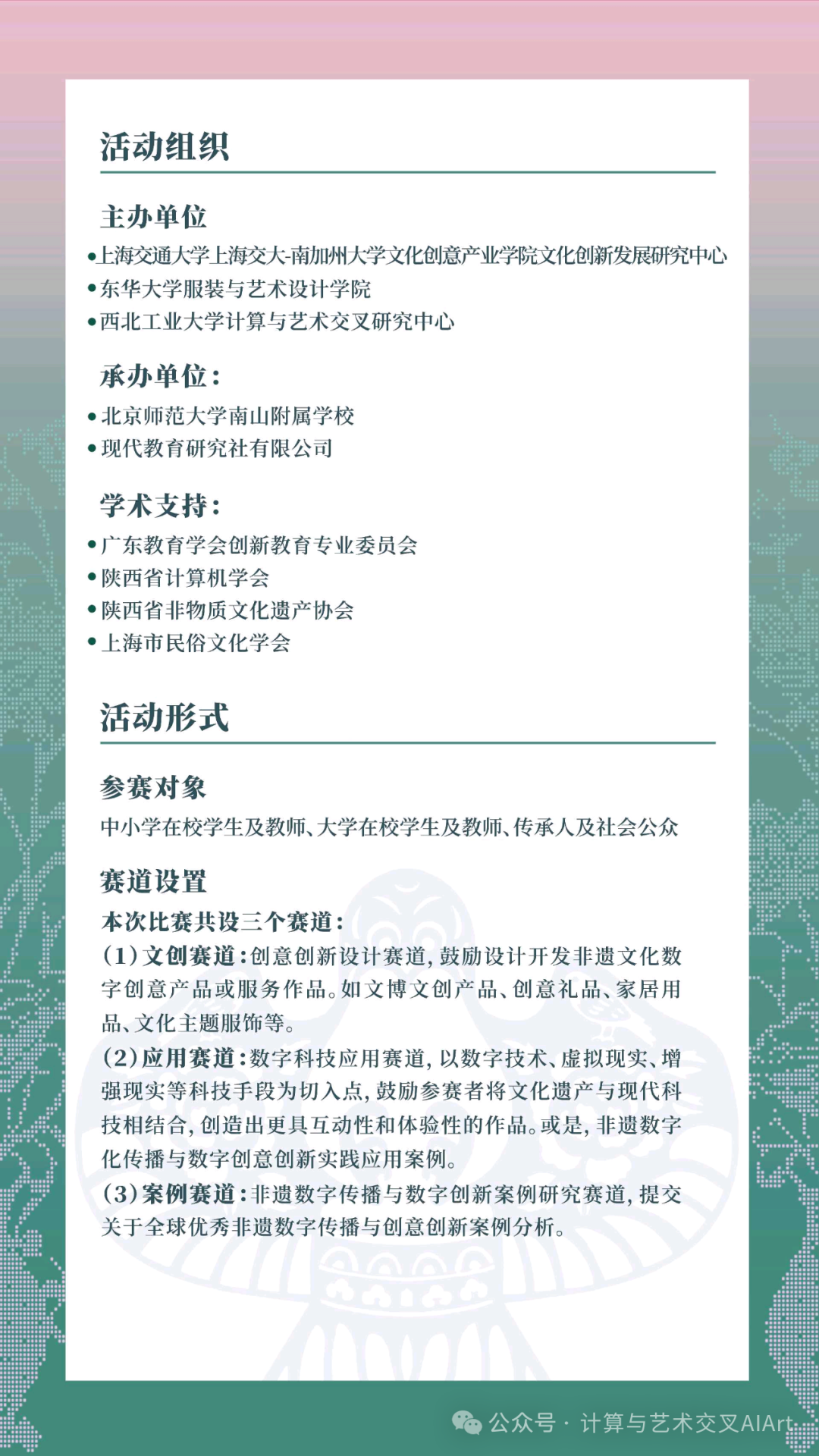 活动组织

主办单位

•上海交通大学上海交大-南加州大学文化创意产业学院文化创新发展研究中心
•东华大学服装与艺术设计学院
•西北工业大学计算与艺术交叉研究中心

承办单位：

•北京师范大学南山附属学校
•现代教育研究社有限公司

学术支持：

•广东教育学会创新教育专业委员会
•陕西省计算机学会
•陕西省非物质文化遗产协会
•上海市民俗文化学会

活动形式

参赛对象

中小学在校学生及教师、大学在校学生及教师、传承人及社会公众

赛道设置

本次比赛共设三个赛道：
(1)文创赛道：创意创新设计赛道，鼓励设计开发非遗文化数字创意产品或服务作品。如文博文创产品、创意礼品、家居用品、文化主题服饰等。
(2)应用赛道：数字科技应用赛道，以数字技术、虚拟现实、增强现实等科技手段为切入点，鼓励参赛者将文化遗产与现代科技相结合，创造出更具互动性和体验性的作品。或是，非遗数字化传播与数字创意创新实践应用案例。
(3)案例赛道：非遗数字传播与数字创新案例研究赛道，提交关于全球优秀非遗数字传播与创意创新案例分析。

公众号 · 计算与艺术交叉AIArt